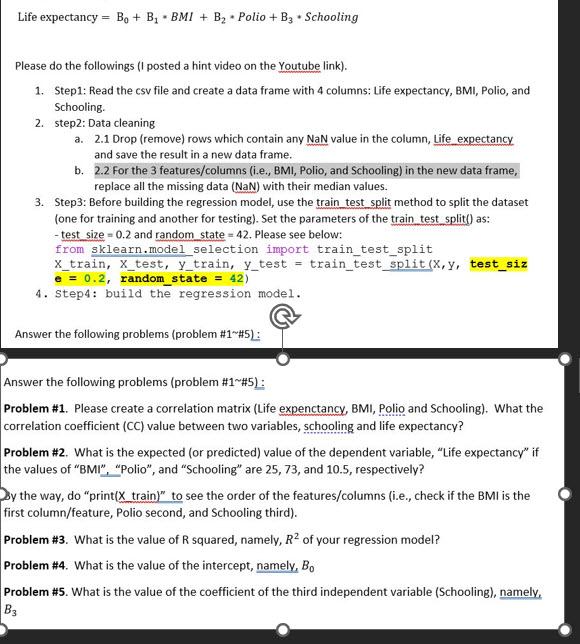 Life expectancy $= B_0 + B_1 * BMI + B_2 * Polio + B_3 * Schooling$

Please do the followings (I posted a hint video on the Youtube link).

1. Step1: Read the csv file and create a data frame with 4 columns: Life expectancy, BMI, Polio, and Schooling.
2. step2: Data cleaning
   a. 2.1 Drop (remove) rows which contain any NaN value in the column, Life_expectancy and save the result in a new data frame.
   b. 2.2 For the 3 features/columns (i.e., BMI, Polio, and Schooling) in the new data frame, replace all the missing data (NaN) with their median values.
3. Step3: Before building the regression model, use the train_test_split method to split the dataset (one for training and another for testing). Set the parameters of the train_test_split() as:
   - test_size = 0.2 and random_state = 42. Please see below:
   from sklearn.model_selection import train_test_split
   X_train, X_test, y_train, y_test = train_test_split(X,y, test_size = 0.2, random_state = 42)
4. Step4: build the regression model.

Answer the following problems (problem #1~#5) :

Answer the following problems (problem #1~#5) :

Problem #1. Please create a correlation matrix (Life expenctancy, BMI, Polio and Schooling). What the correlation coefficient (CC) value between two variables, schooling and life expectancy?

Problem #2. What is the expected (or predicted) value of the dependent variable, "Life expectancy" if the values of "BMI", "Polio", and "Schooling" are 25, 73, and 10.5, respectively?

By the way, do "print(X_train)" to see the order of the features/columns (i.e., check if the BMI is the first column/feature, Polio second, and Schooling third).

Problem #3. What is the value of R squared, namely, $R^2$ of your regression model?

Problem #4. What is the value of the intercept, namely, $B_0$

Problem #5. What is the value of the coefficient of the third independent variable (Schooling), namely, $B_3$